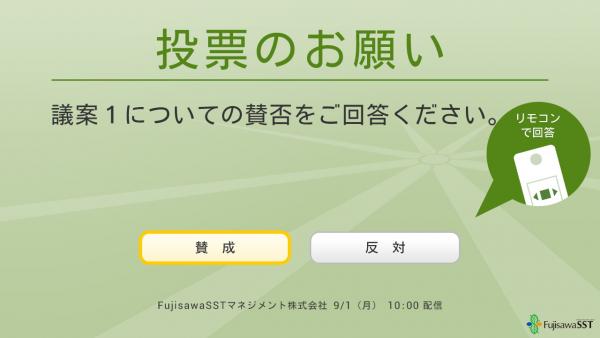 投票のお願い

議案１についての賛否をご回答ください。

リモコンで回答

賛　成

反　対

FujisawaSSTマネジメント株式会社 9/1（月） 10:00 配信

FujisawaSST